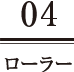 04

ローラー